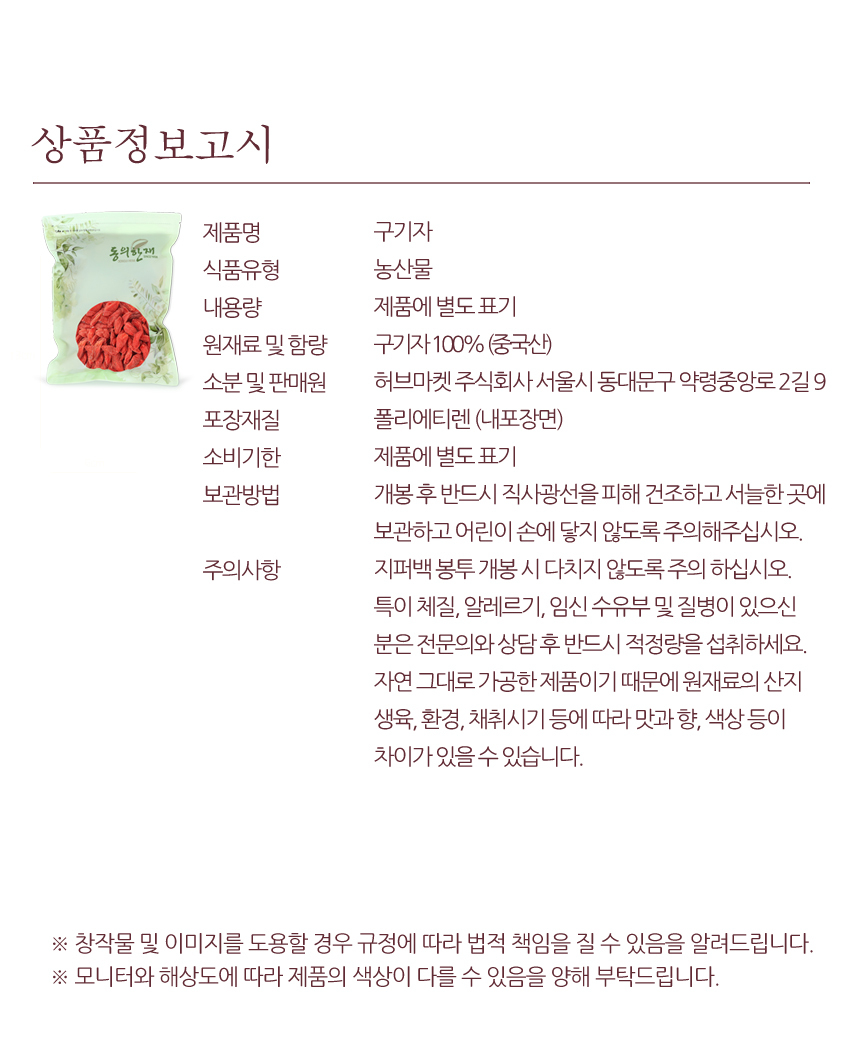 상품정보고시

동의한재

| 제품명 | 구기자 |
|---|---|
| 식품유형 | 농산물 |
| 내용량 | 제품에 별도 표기 |
| 원재료 및 함량 | 구기자 100% (중국산) |
| 소분 및 판매원 | 허브마켓 주식회사 서울시 동대문구 약령중앙로 2길 9 |
| 포장재질 | 폴리에티렌 (내포장면) |
| 소비기한 | 제품에 별도 표기 |
| 보관방법 | 개봉 후 반드시 직사광선을 피해 건조하고 서늘한 곳에 보관하고 어린이 손에 닿지 않도록 주의해주십시오. |
| 주의사항 | 지퍼백 봉투 개봉 시 다치지 않도록 주의 하십시오. 특이 체질, 알레르기, 임신 수유부 및 질병이 있으신 분은 전문의와 상담 후 반드시 적정량을 섭취하세요. 자연 그대로 가공한 제품이기 때문에 원재료의 산지 생육, 환경, 채취시기 등에 따라 맛과 향, 색상 등이 차이가 있을 수 있습니다. |

※ 창작물 및 이미지를 도용할 경우 규정에 따라 법적 책임을 질 수 있음을 알려드립니다.
※ 모니터와 해상도에 따라 제품의 색상이 다를 수 있음을 양해 부탁드립니다.